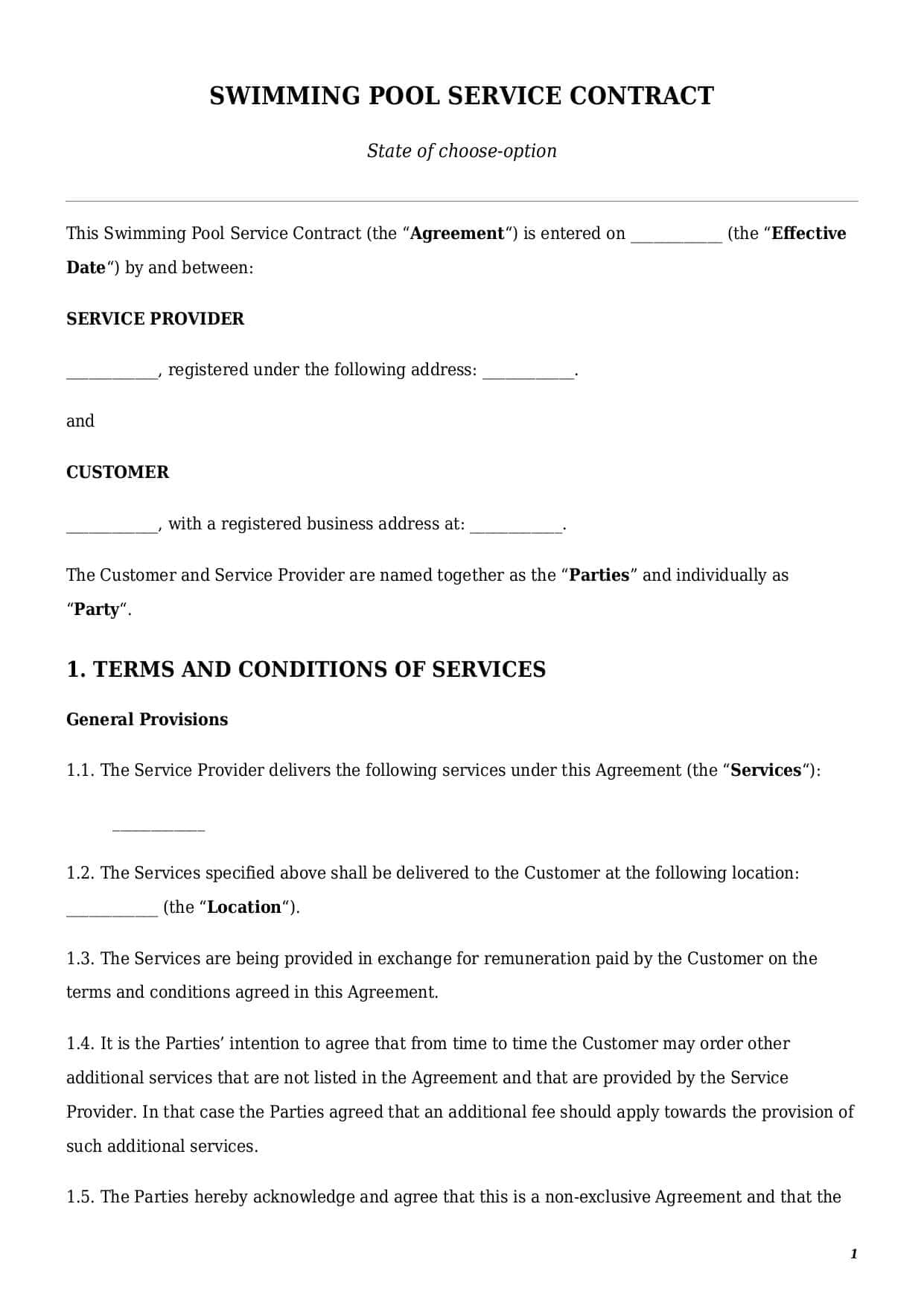 SWIMMING POOL SERVICE CONTRACT

State of choose-option

This Swimming Pool Service Contract (the “Agreement“) is entered on ____________ (the “Effective Date“) by and between:

SERVICE PROVIDER

____________, registered under the following address: ____________.

and

CUSTOMER

____________, with a registered business address at: ____________.

The Customer and Service Provider are named together as the “Parties” and individually as “Party“.

1. TERMS AND CONDITIONS OF SERVICES

General Provisions

1.1. The Service Provider delivers the following services under this Agreement (the “Services“):

____________

1.2. The Services specified above shall be delivered to the Customer at the following location: ____________ (the “Location“).

1.3. The Services are being provided in exchange for remuneration paid by the Customer on the terms and conditions agreed in this Agreement.

1.4. It is the Parties’ intention to agree that from time to time the Customer may order other additional services that are not listed in the Agreement and that are provided by the Service Provider. In that case the Parties agreed that an additional fee should apply towards the provision of such additional services.

1.5. The Parties hereby acknowledge and agree that this is a non-exclusive Agreement and that the

1